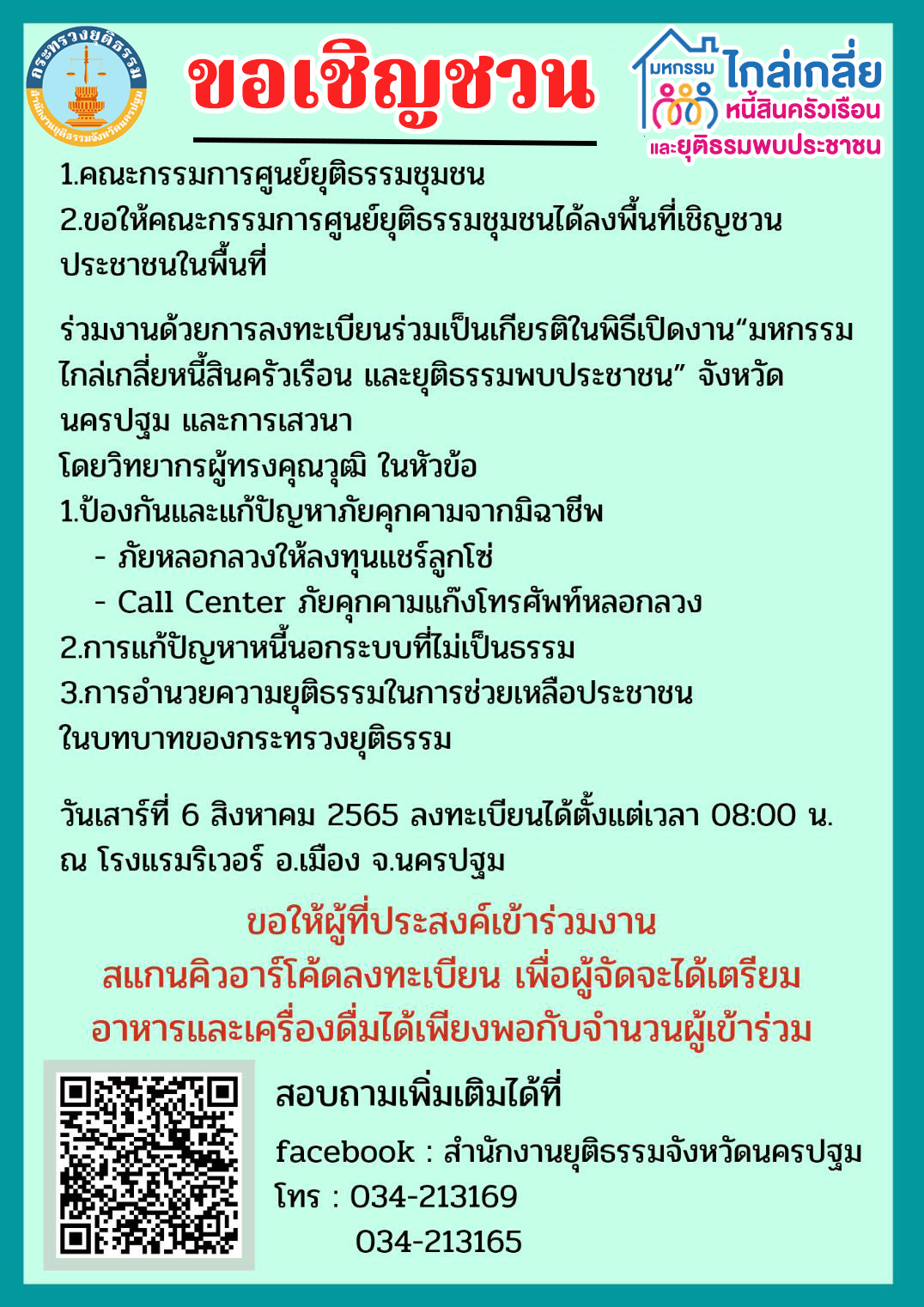 กระทรวงยุติธรรม
สำนักงานยุติธรรมจังหวัดนครปฐม

ขอเชิญชวน

มหกรรม ไกล่เกลี่ย หนี้สินครัวเรือน และยุติธรรมพบประชาชน

1.คณะกรรมการศูนย์ยุติธรรมชุมชน
2.ขอให้คณะกรรมการศูนย์ยุติธรรมชุมชนได้ลงพื้นที่เชิญชวนประชาชนในพื้นที่

ร่วมงานด้วยการลงทะเบียนร่วมเป็นเกียรติในพิธีเปิดงาน"มหกรรมไกล่เกลี่ยหนี้สินครัวเรือน และยุติธรรมพบประชาชน" จังหวัดนครปฐม และการเสวนา
โดยวิทยากรผู้ทรงคุณวุฒิ ในหัวข้อ
1.ป้องกันและแก้ปัญหาภัยคุกคามจากมิฉาชีพ
- ภัยหลอกลวงให้ลงทุนแชร์ลูกโซ่
- Call Center ภัยคุกคามแก๊งโทรศัพท์หลอกลวง
2.การแก้ปัญหาหนี้นอกระบบที่ไม่เป็นธรรม
3.การอำนวยความยุติธรรมในการช่วยเหลือประชาชนในบทบาทของกระทรวงยุติธรรม

วันเสาร์ที่ 6 สิงหาคม 2565 ลงทะเบียนได้ตั้งแต่เวลา 08:00 น.
ณ โรงแรมริเวอร์ อ.เมือง จ.นครปฐม

ขอให้ผู้ที่ประสงค์เข้าร่วมงาน
สแกนคิวอาร์โค้ดลงทะเบียน เพื่อผู้จัดจะได้เตรียม
อาหารและเครื่องดื่มได้เพียงพอกับจำนวนผู้เข้าร่วม

สอบถามเพิ่มเติมได้ที่
facebook : สำนักงานยุติธรรมจังหวัดนครปฐม
โทร : 034-213169
034-213165